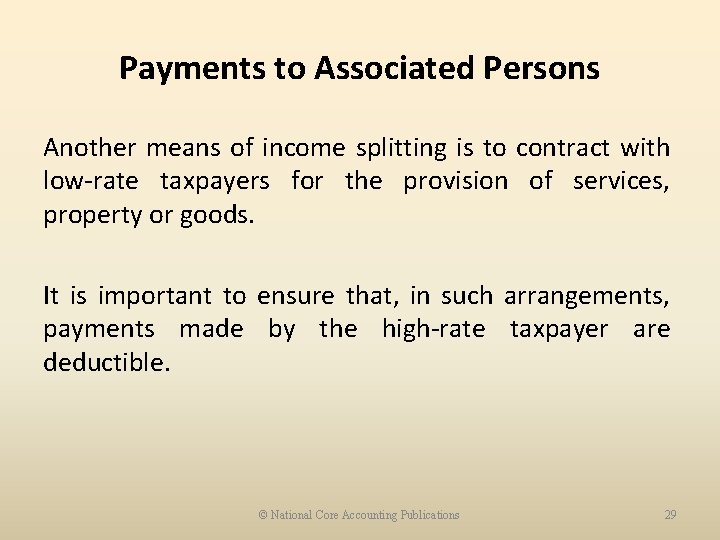 Payments to Associated Persons

Another means of income splitting is to contract with low-rate taxpayers for the provision of services, property or goods.

It is important to ensure that, in such arrangements, payments made by the high-rate taxpayer are deductible.

© National Core Accounting Publications

29